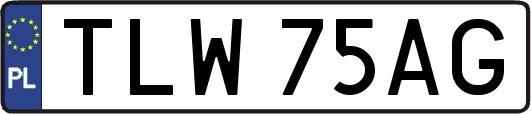 PL
TLW 75AG